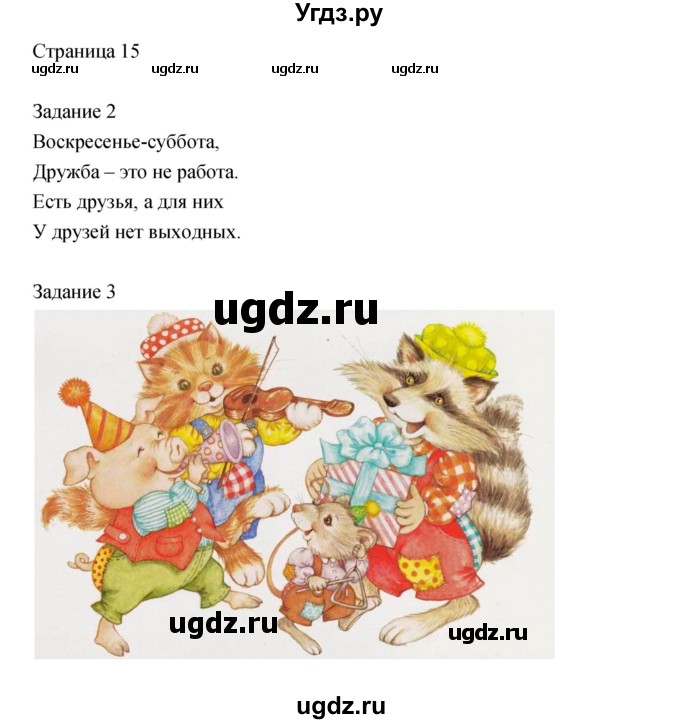 Угдз.ру

Страница 15
ugdz.ru ugdz.ru ugdz.ru ugdz.ru

Задание 2
Воскресенье-суббота,
Дружба – это не работа.
Есть друзья, а для них
У друзей нет выходных.

Задание 3
ugdz.ru

ugdz.ru ugdz.ru

ugdz.ru